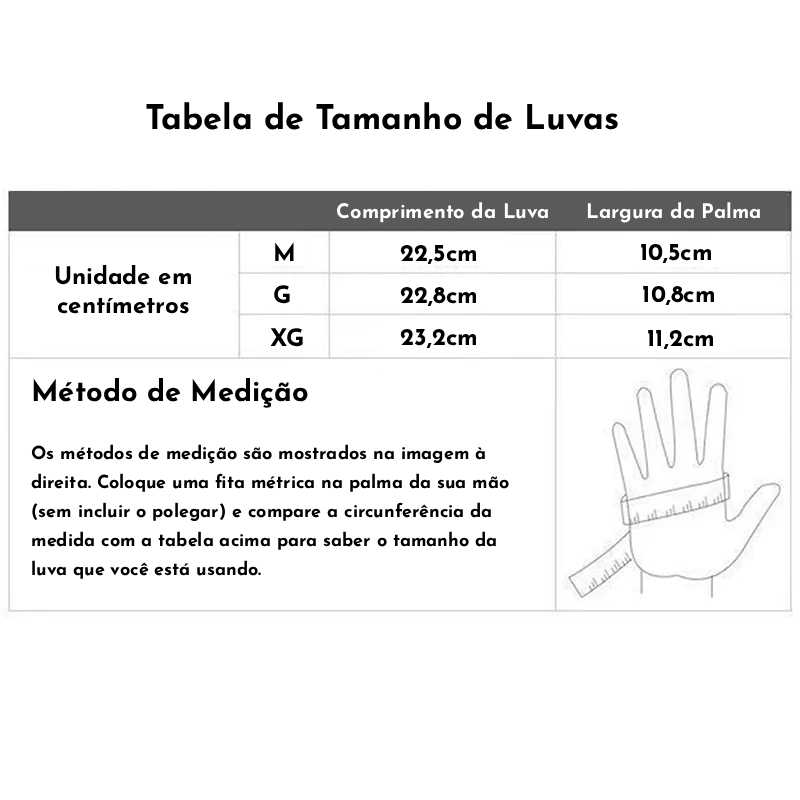 Tabela de Tamanho de Luvas

| | | Comprimento da Luva | Largura da Palma |
|---|---|---|---|
| Unidade em centímetros | M | 22,5cm | 10,5cm |
| | G | 22,8cm | 10,8cm |
| | XG | 23,2cm | 11,2cm |

Método de Medição

Os métodos de medição são mostrados na imagem à direita. Coloque uma fita métrica na palma da sua mão (sem incluir o polegar) e compare a circunferência da medida com a tabela acima para saber o tamanho da luva que você está usando.